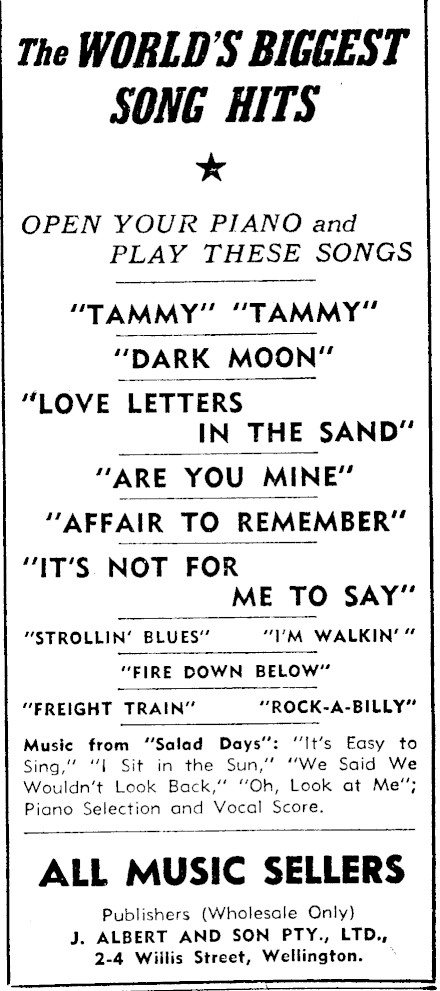 The WORLD'S BIGGEST SONG HITS

★

OPEN YOUR PIANO and PLAY THESE SONGS

"TAMMY" "TAMMY"

"DARK MOON"

"LOVE LETTERS IN THE SAND"

"ARE YOU MINE"

"AFFAIR TO REMEMBER"

"IT'S NOT FOR ME TO SAY"

"STROLLIN' BLUES" "I'M WALKIN'"

"FIRE DOWN BELOW"

"FREIGHT TRAIN" "ROCK-A-BILLY"

Music from "Salad Days": "It's Easy to Sing," "I Sit in the Sun," "We Said We Wouldn't Look Back," "Oh, Look at Me"; Piano Selection and Vocal Score.

ALL MUSIC SELLERS

Publishers (Wholesale Only)
J. ALBERT AND SON PTY., LTD.,
2-4 Willis Street, Wellington.